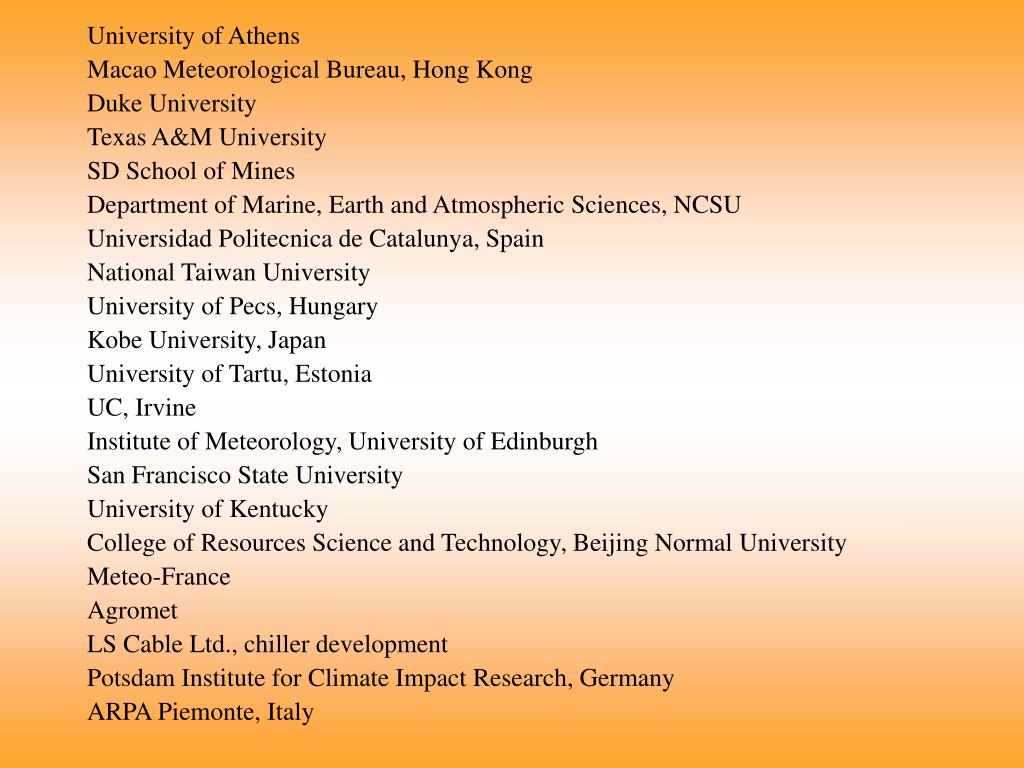 University of Athens
Macao Meteorological Bureau, Hong Kong
Duke University
Texas A&M University
SD School of Mines
Department of Marine, Earth and Atmospheric Sciences, NCSU
Universidad Politecnica de Catalunya, Spain
National Taiwan University
University of Pecs, Hungary
Kobe University, Japan
University of Tartu, Estonia
UC, Irvine
Institute of Meteorology, University of Edinburgh
San Francisco State University
University of Kentucky
College of Resources Science and Technology, Beijing Normal University
Meteo-France
Agromet
LS Cable Ltd., chiller development
Potsdam Institute for Climate Impact Research, Germany
ARPA Piemonte, Italy